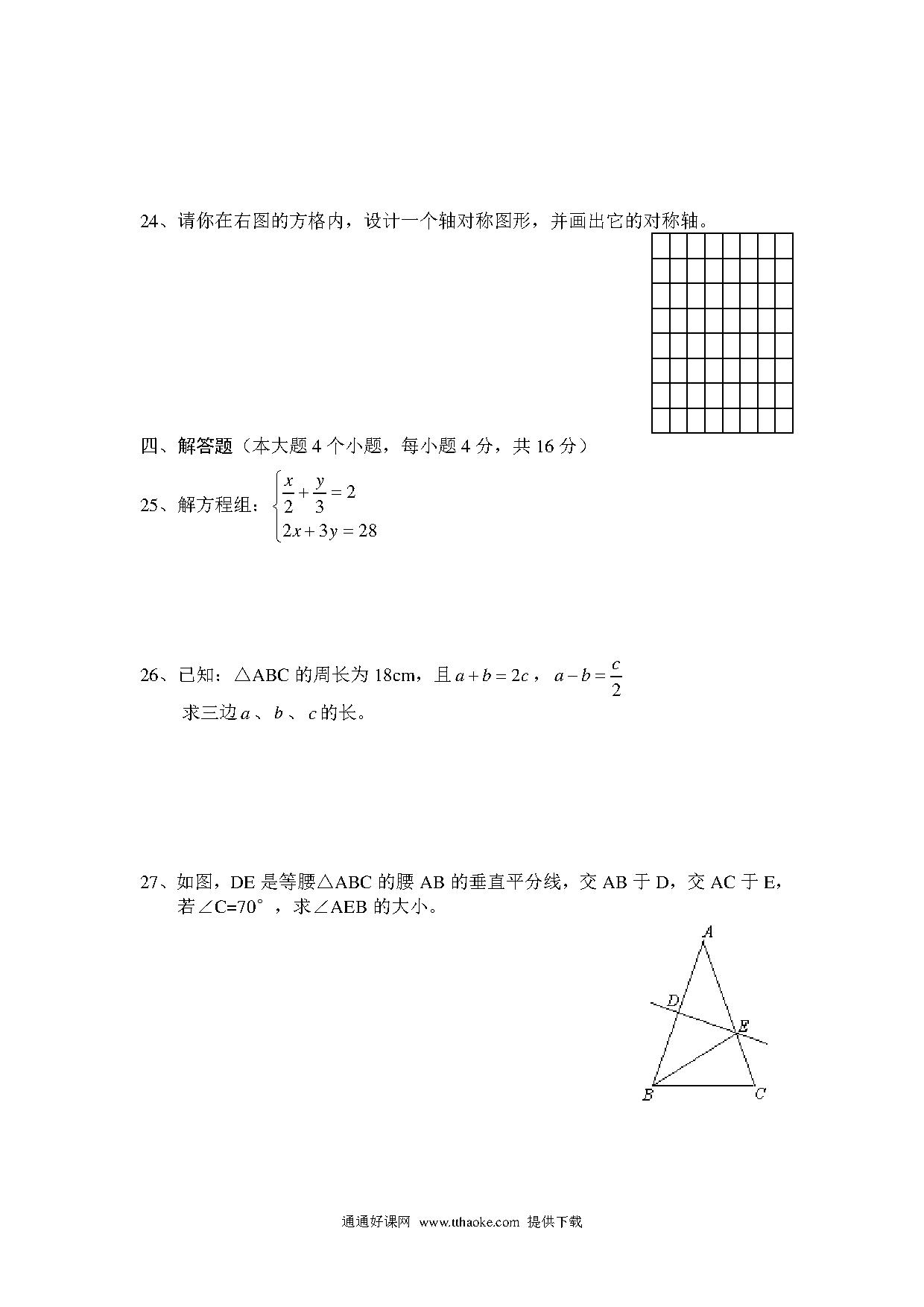 24、请你在右图的方格内，设计一个轴对称图形，并画出它的对称轴。

四、解答题（本大题 4 个小题，每小题 4 分，共 16 分）

25、解方程组：$\begin{cases} \frac{x}{2}+\frac{y}{3}=2 \\ 2x+3y=28 \end{cases}$

26、已知：△ABC 的周长为 18cm，且 $a+b=2c$，$a-b=\frac{c}{2}$

求三边 $a$、$b$、$c$ 的长。

27、如图，DE 是等腰△ABC 的腰 AB 的垂直平分线，交 AB 于 D，交 AC 于 E，若∠C=70°，求∠AEB 的大小。

A
D
E
B
C

通通好课网 www.tthaoke.com 提供下载